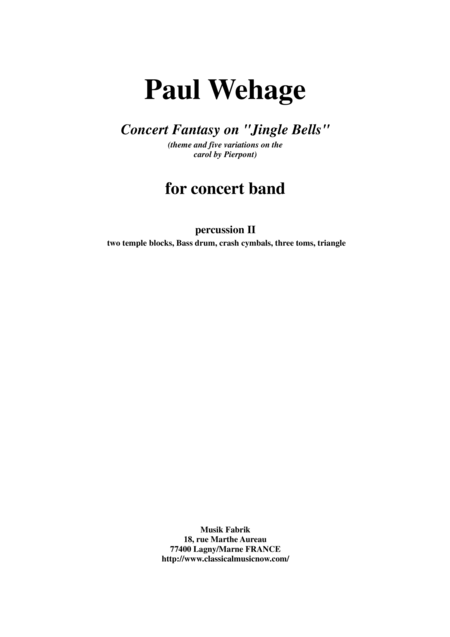 Paul Wehage

Concert Fantasy on "Jingle Bells"
(theme and five variations on the carol by Pierpont)

for concert band

percussion II
two temple blocks, Bass drum, crash cymbals, three toms, triangle

Musik Fabrik
18, rue Marthe Aureau
77400 Lagny/Marne FRANCE
http://www.classicalmusicnow.com/